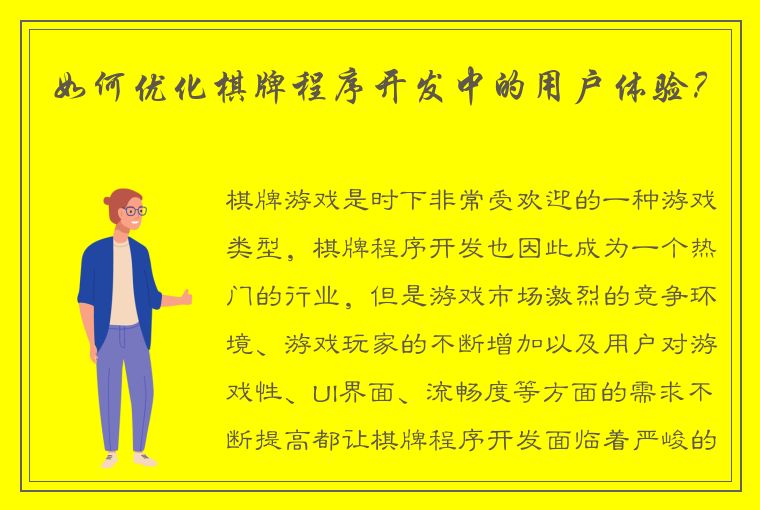 如何优化棋牌程序开发中的用户体验？

棋牌游戏是时下非常受欢迎的一种游戏类型，棋牌程序开发也因此成为一个热门的行业，但是游戏市场激烈的竞争环境、游戏玩家的不断增加以及用户对游戏性、UI界面、流畅度等方面的需求不断提高都让棋牌程序开发面临着严峻的